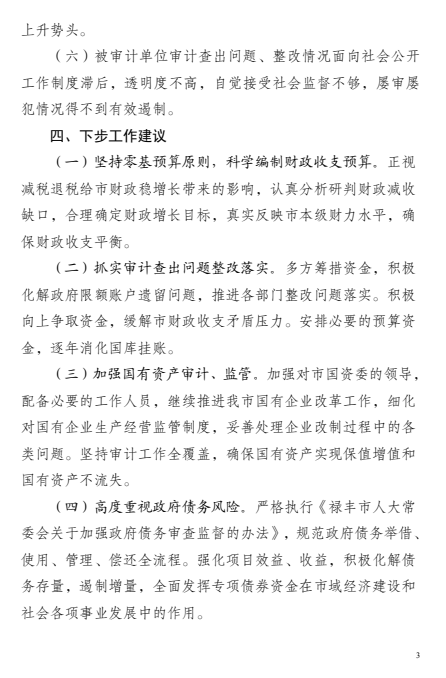 上升势头。

（六）被审计单位审计查出问题、整改情况面向社会公开工作制度滞后，透明度不高，自觉接受社会监督不够，屡审屡犯情况得不到有效遏制。

四、下步工作建议

（一）坚持零基预算原则，科学编制财政收支预算。正视减税退税给市财政稳增长带来的影响，认真分析研判财政减收缺口，合理确定财政增长目标，真实反映市本级财力水平，确保财政收支平衡。

（二）抓实审计查出问题整改落实。多方筹措资金，积极化解政府限额账户遗留问题，推进各部门整改问题落实。积极向上争取资金，缓解市财政收支矛盾压力。安排必要的预算资金，逐年消化国库挂账。

（三）加强国有资产审计、监管。加强对市国资委的领导，配备必要的工作人员，继续推进我市国有企业改革工作，细化对国有企业生产经营监管制度，妥善处理企业改制过程中的各类问题。坚持审计工作全覆盖，确保国有资产实现保值增值和国有资产不流失。

（四）高度重视政府债务风险。严格执行《禄丰市人大常委会关于加强政府债务审查监督的办法》，规范政府债务举借、使用、管理、偿还全流程。强化项目效益、收益，积极化解债务存量，遏制增量，全面发挥专项债券资金在市域经济建设和社会各项事业发展中的作用。

3